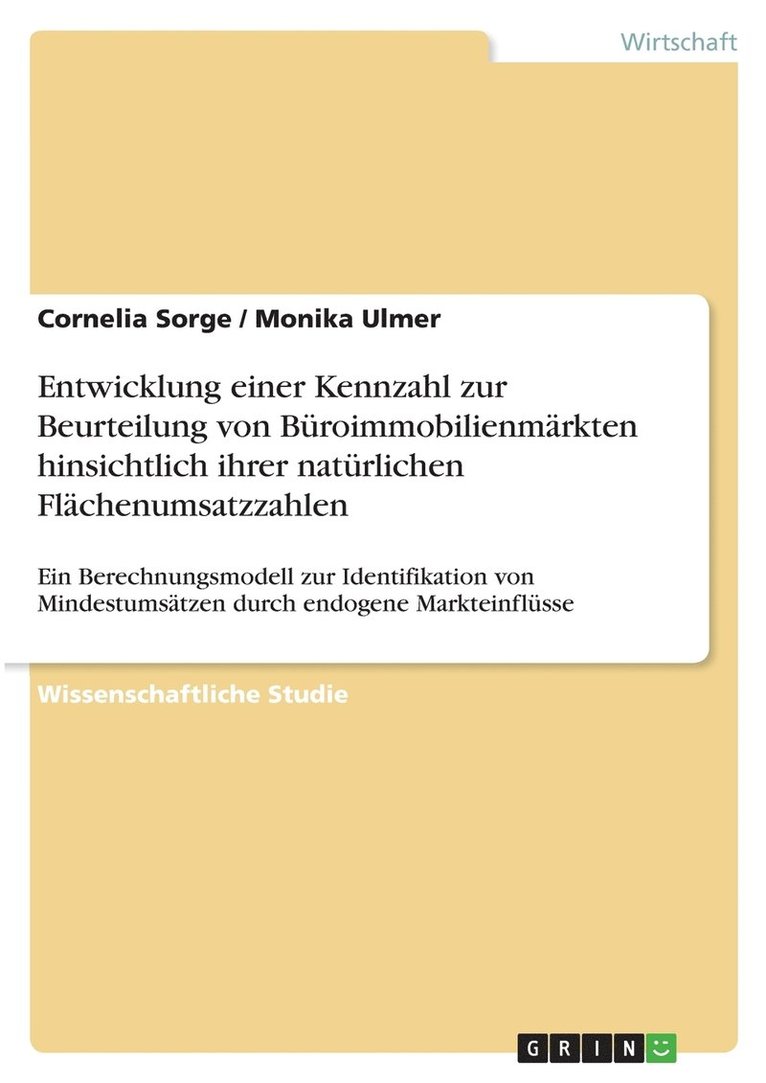 Wirtschaft

Cornelia Sorge / Monika Ulmer

Entwicklung einer Kennzahl zur Beurteilung von Büroimmobilienmärkten hinsichtlich ihrer natürlichen Flächenumsatzzahlen

Ein Berechnungsmodell zur Identifikation von Mindestumsätzen durch endogene Markteinflüsse

Wissenschaftliche Studie

GRIN